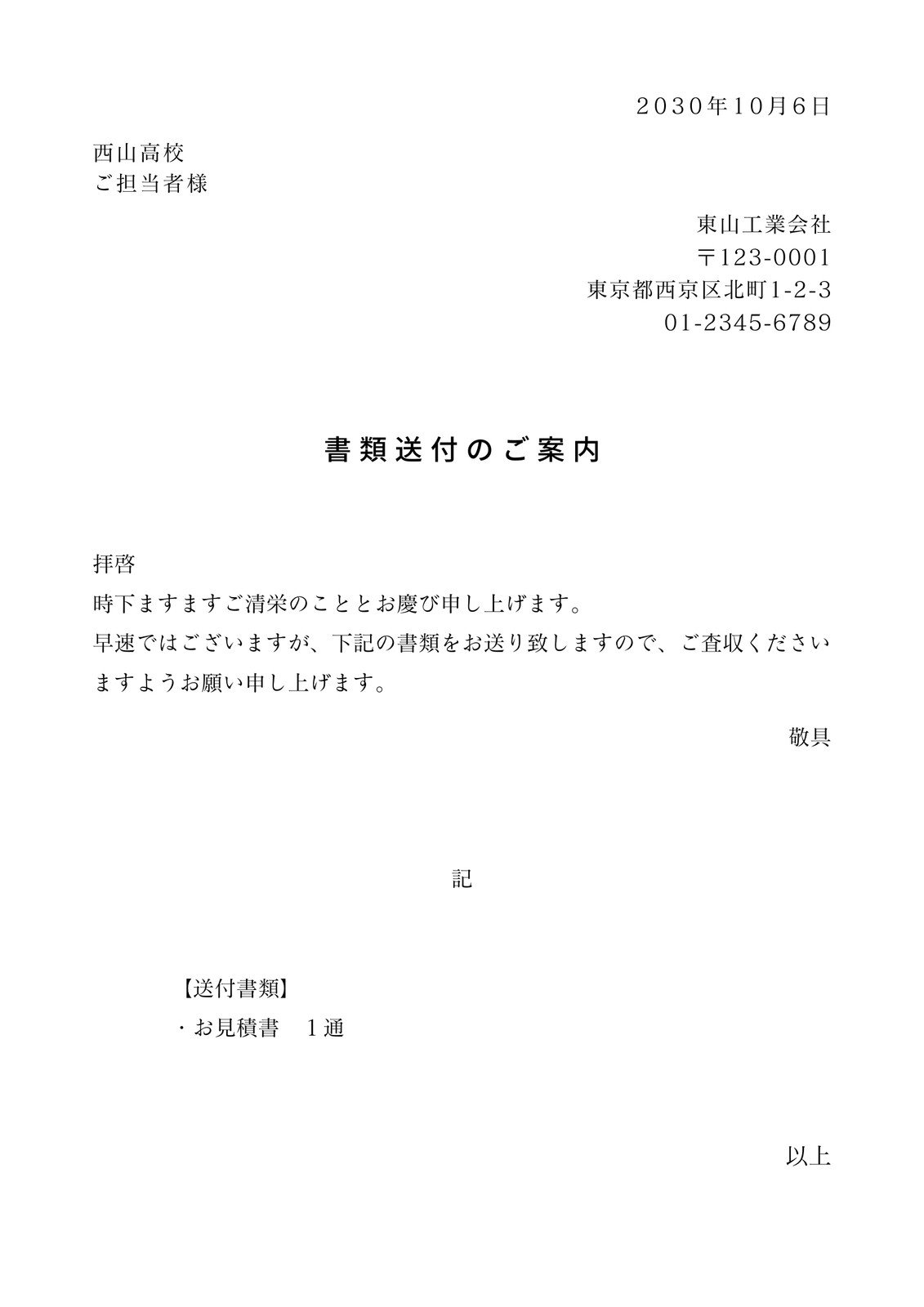 ２０３０年10月６日

西山高校
ご担当者様

東山工業会社
〒123-0001
東京都西京区北町1-2-3
01-2345-6789

書類送付のご案内

拝啓
時下ますますご清栄のこととお慶び申し上げます。
早速ではございますが、下記の書類をお送り致しますので、ご査収くださいますようお願い申し上げます。

敬具

記

【送付書類】
・お見積書　１通

以上